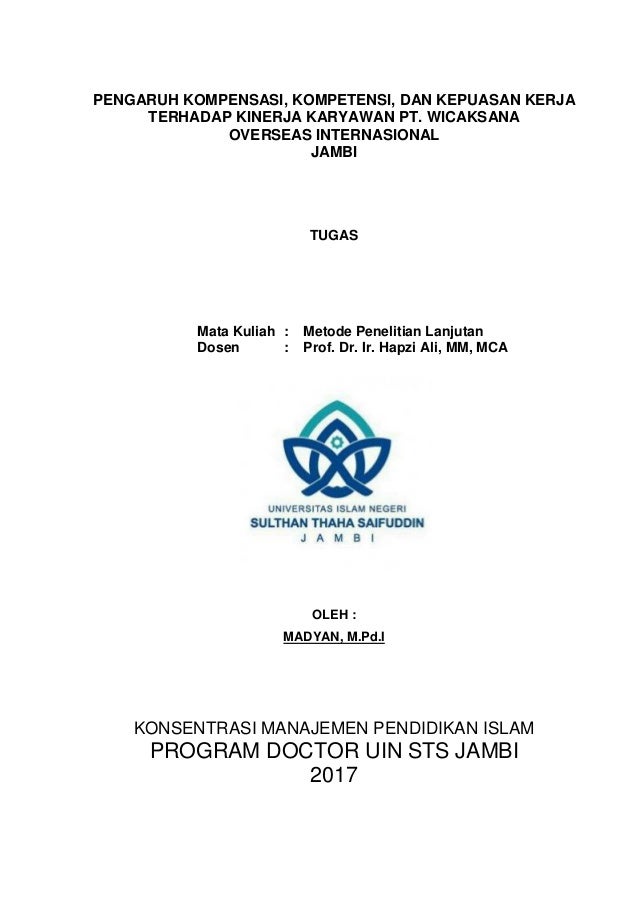 PENGARUH KOMPENSASI, KOMPETENSI, DAN KEPUASAN KERJA TERHADAP KINERJA KARYAWAN PT. WICAKSANA OVERSEAS INTERNASIONAL JAMBI

TUGAS

Mata Kuliah : Metode Penelitian Lanjutan
Dosen : Prof. Dr. Ir. Hapzi Ali, MM, MCA

UNIVERSITAS ISLAM NEGERI
SULTHAN THAHA SAIFUDDIN
JAMBI

OLEH :
MADYAN, M.Pd.I

KONSENTRASI MANAJEMEN PENDIDIKAN ISLAM
PROGRAM DOCTOR UIN STS JAMBI
2017